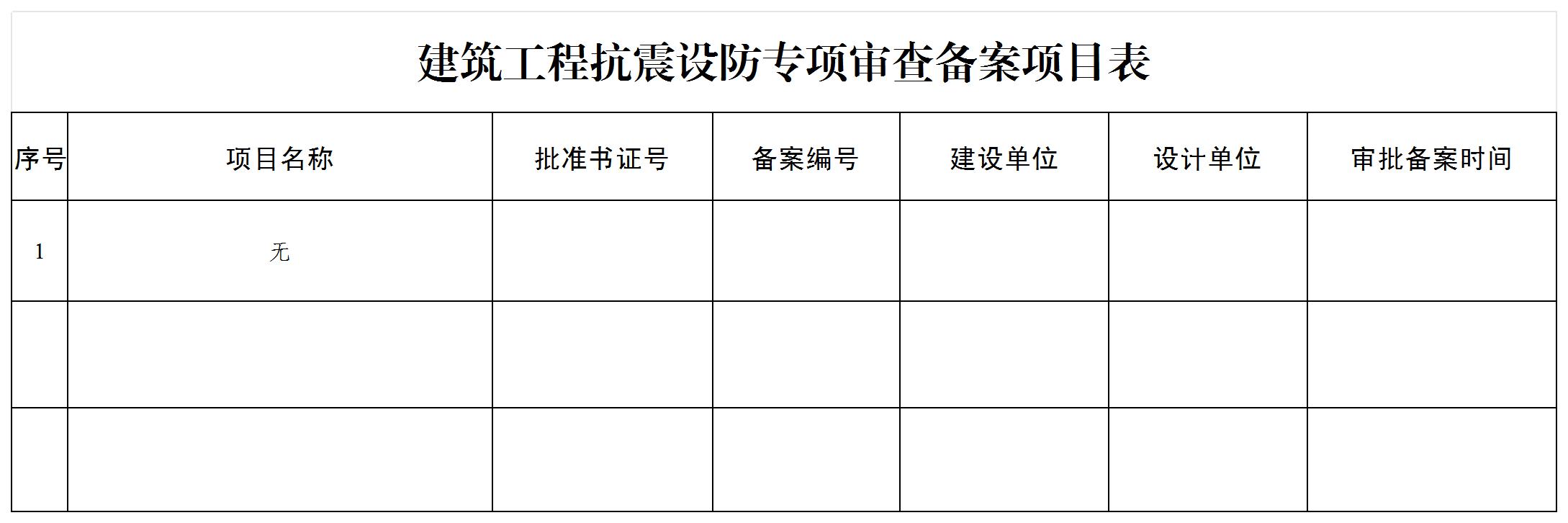 建筑工程抗震设防专项审查备案项目表

| 序号 | 项目名称 | 批准书证号 | 备案编号 | 建设单位 | 设计单位 | 审批备案时间 |
|---|---|---|---|---|---|---|
| 1 | 无 | | | | | |
| | | | | | | |
| | | | | | | |